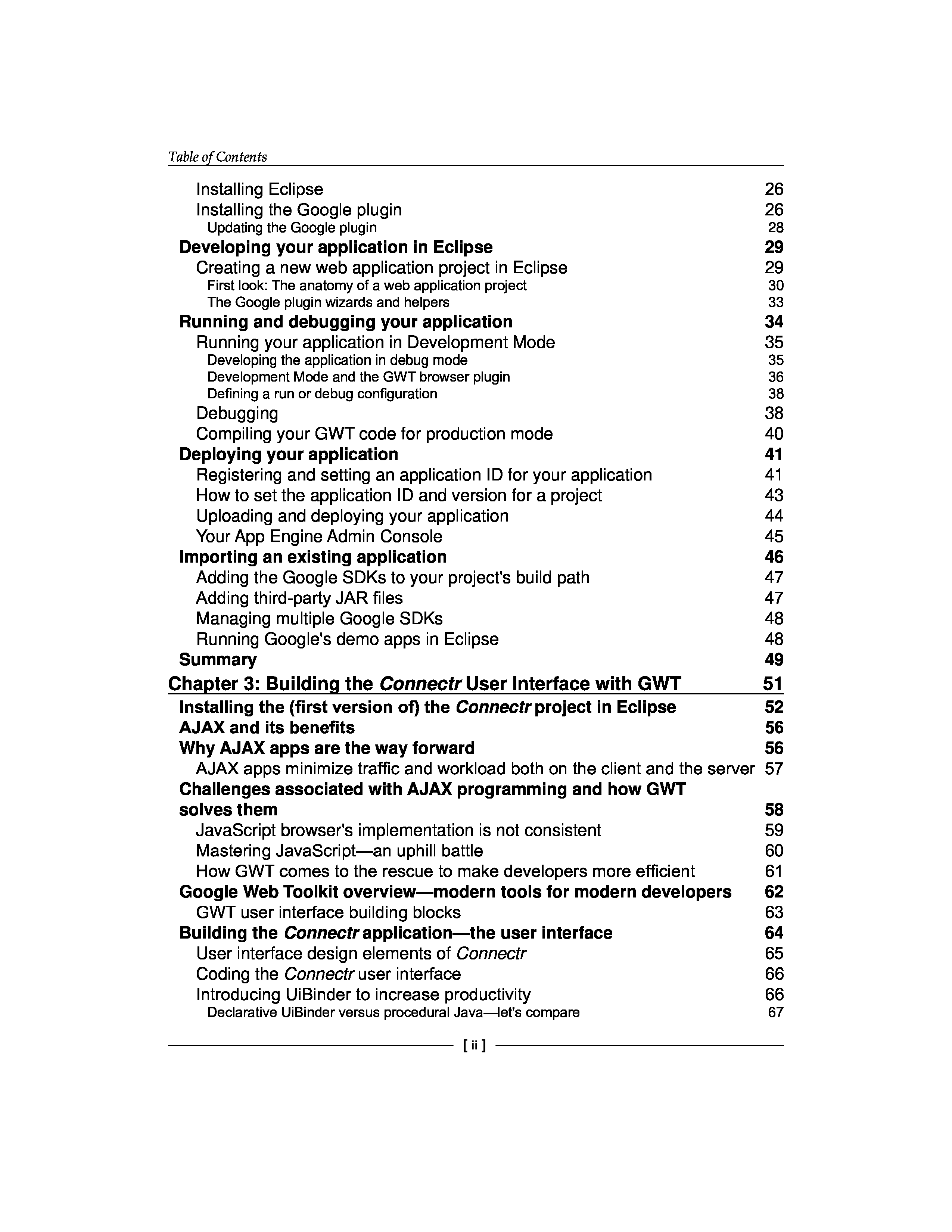 Table of Contents

Installing Eclipse 26
Installing the Google plugin 26
Updating the Google plugin 28
Developing your application in Eclipse 29
Creating a new web application project in Eclipse 29
First look: The anatomy of a web application project 30
The Google plugin wizards and helpers 33
Running and debugging your application 34
Running your application in Development Mode 35
Developing the application in debug mode 35
Development Mode and the GWT browser plugin 36
Defining a run or debug configuration 38
Debugging 38
Compiling your GWT code for production mode 40
Deploying your application 41
Registering and setting an application ID for your application 41
How to set the application ID and version for a project 43
Uploading and deploying your application 44
Your App Engine Admin Console 45
Importing an existing application 46
Adding the Google SDKs to your project's build path 47
Adding third-party JAR files 47
Managing multiple Google SDKs 48
Running Google's demo apps in Eclipse 48
Summary 49
Chapter 3: Building the Connectr User Interface with GWT 51
Installing the (first version of) the Connectr project in Eclipse 52
AJAX and its benefits 56
Why AJAX apps are the way forward 56
AJAX apps minimize traffic and workload both on the client and the server 57
Challenges associated with AJAX programming and how GWT solves them 58
JavaScript browser's implementation is not consistent 59
Mastering JavaScript—an uphill battle 60
How GWT comes to the rescue to make developers more efficient 61
Google Web Toolkit overview—modern tools for modern developers 62
GWT user interface building blocks 63
Building the Connectr application—the user interface 64
User interface design elements of Connectr 65
Coding the Connectr user interface 66
Introducing UiBinder to increase productivity 66
Declarative UiBinder versus procedural Java—let's compare 67

[ ii ]